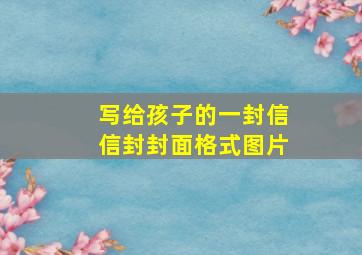 写给孩子的一封信
信封封面格式图片